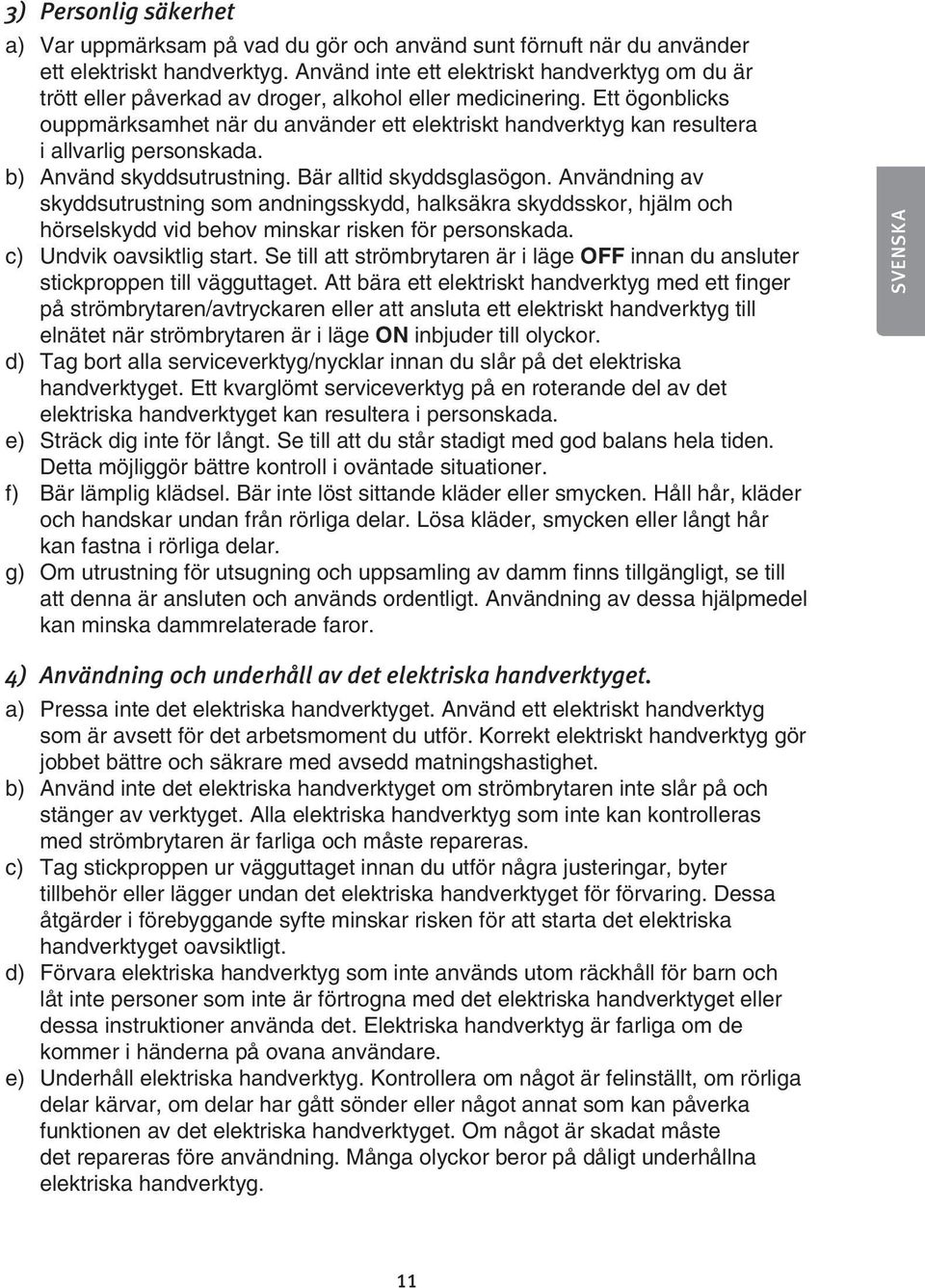 3) Personlig säkerhet

a) Var uppmärksam på vad du gör och använd sunt förnuft när du använder ett elektriskt handverktyg. Använd inte ett elektriskt handverktyg om du är trött eller påverkad av droger, alkohol eller medicinering. Ett ögonblicks ouppmärksamhet när du använder ett elektriskt handverktyg kan resultera i allvarlig personskada.

b) Använd skyddsutrustning. Bär alltid skyddsglasögon. Användning av skyddsutrustning som andningsskydd, halksäkra skyddsskor, hjälm och hörselskydd vid behov minskar risken för personskada.

c) Undvik oavsiktlig start. Se till att strömbrytaren är i läge OFF innan du ansluter stickproppen till vägguttaget. Att bära ett elektriskt handverktyg med ett finger på strömbrytaren/avtryckaren eller att ansluta ett elektriskt handverktyg till elnätet när strömbrytaren är i läge ON inbjuder till olyckor.

d) Tag bort alla serviceverktyg/nycklar innan du slår på det elektriska handverktyget. Ett kvarglömt serviceverktyg på en roterande del av det elektriska handverktyget kan resultera i personskada.

e) Sträck dig inte för långt. Se till att du står stadigt med god balans hela tiden. Detta möjliggör bättre kontroll i oväntade situationer.

f) Bär lämplig klädsel. Bär inte löst sittande kläder eller smycken. Håll hår, kläder och handskar undan från rörliga delar. Lösa kläder, smycken eller långt hår kan fastna i rörliga delar.

g) Om utrustning för utsugning och uppsamling av damm finns tillgängligt, se till att denna är ansluten och används ordentligt. Användning av dessa hjälpmedel kan minska dammrelaterade faror.

SVENSKA

4) Användning och underhåll av det elektriska handverktyget.

a) Pressa inte det elektriska handverktyget. Använd ett elektriskt handverktyg som är avsett för det arbetsmoment du utför. Korrekt elektriskt handverktyg gör jobbet bättre och säkrare med avsedd matningshastighet.

b) Använd inte det elektriska handverktyget om strömbrytaren inte slår på och stänger av verktyget. Alla elektriska handverktyg som inte kan kontrolleras med strömbrytaren är farliga och måste repareras.

c) Tag stickproppen ur vägguttaget innan du utför några justeringar, byter tillbehör eller lägger undan det elektriska handverktyget för förvaring. Dessa åtgärder i förebyggande syfte minskar risken för att starta det elektriska handverktyget oavsiktligt.

d) Förvara elektriska handverktyg som inte används utom räckhåll för barn och låt inte personer som inte är förtrogna med det elektriska handverktyget eller dessa instruktioner använda det. Elektriska handverktyg är farliga om de kommer i händerna på ovana användare.

e) Underhåll elektriska handverktyg. Kontrollera om något är felinställt, om rörliga delar kärvar, om delar har gått sönder eller något annat som kan påverka funktionen av det elektriska handverktyget. Om något är skadat måste det repareras före användning. Många olyckor beror på dåligt underhållna elektriska handverktyg.

11